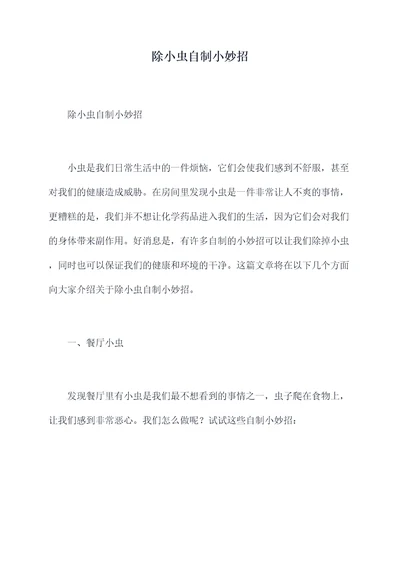 除小虫自制小妙招

除小虫自制小妙招

小虫是我们日常生活中的一件烦恼，它们会使我们感到不舒服，甚至对我们的健康造成威胁。在房间里发现小虫是一件非常让人不爽的事情，更糟糕的是，我们并不想让化学药品进入我们的生活，因为它们会对我们的身体带来副作用。好消息是，有许多自制的小妙招可以让我们除掉小虫，同时也可以保证我们的健康和环境的干净。这篇文章将在以下几个方面向大家介绍关于除小虫自制小妙招。

一、餐厅小虫

发现餐厅里有小虫是我们最不想看到的事情之一，虫子爬在食物上，让我们感到非常恶心。我们怎么做呢？试试这些自制小妙招：